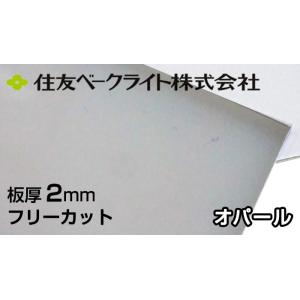 住友ベークライト株式会社

板厚 2mm
フリーカット

オパール